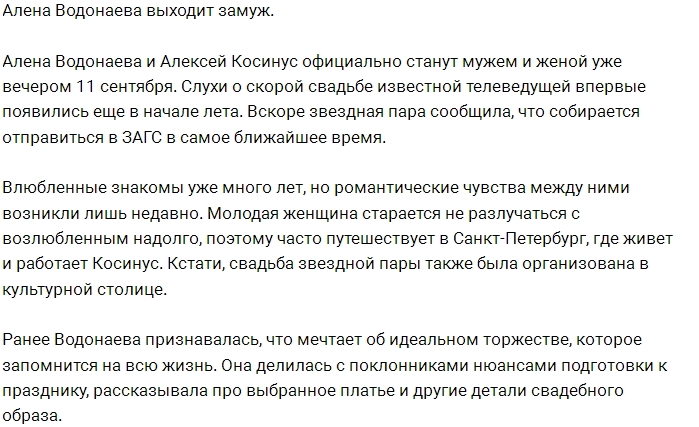 Алена Водонаева выходит замуж.

Алена Водонаева и Алексей Косинус официально станут мужем и женой уже вечером 11 сентября. Слухи о скорой свадьбе известной телеведущей впервые появились еще в начале лета. Вскоре звездная пара сообщила, что собирается отправиться в ЗАГС в самое ближайшее время.

Влюбленные знакомы уже много лет, но романтические чувства между ними возникли лишь недавно. Молодая женщина старается не разлучаться с возлюбленным надолго, поэтому часто путешествует в Санкт-Петербург, где живет и работает Косинус. Кстати, свадьба звездной пары также была организована в культурной столице.

Ранее Водонаева признавалась, что мечтает об идеальном торжестве, которое запомнится на всю жизнь. Она делилась с поклонниками нюансами подготовки к празднику, рассказывала про выбранное платье и другие детали свадебного образа.